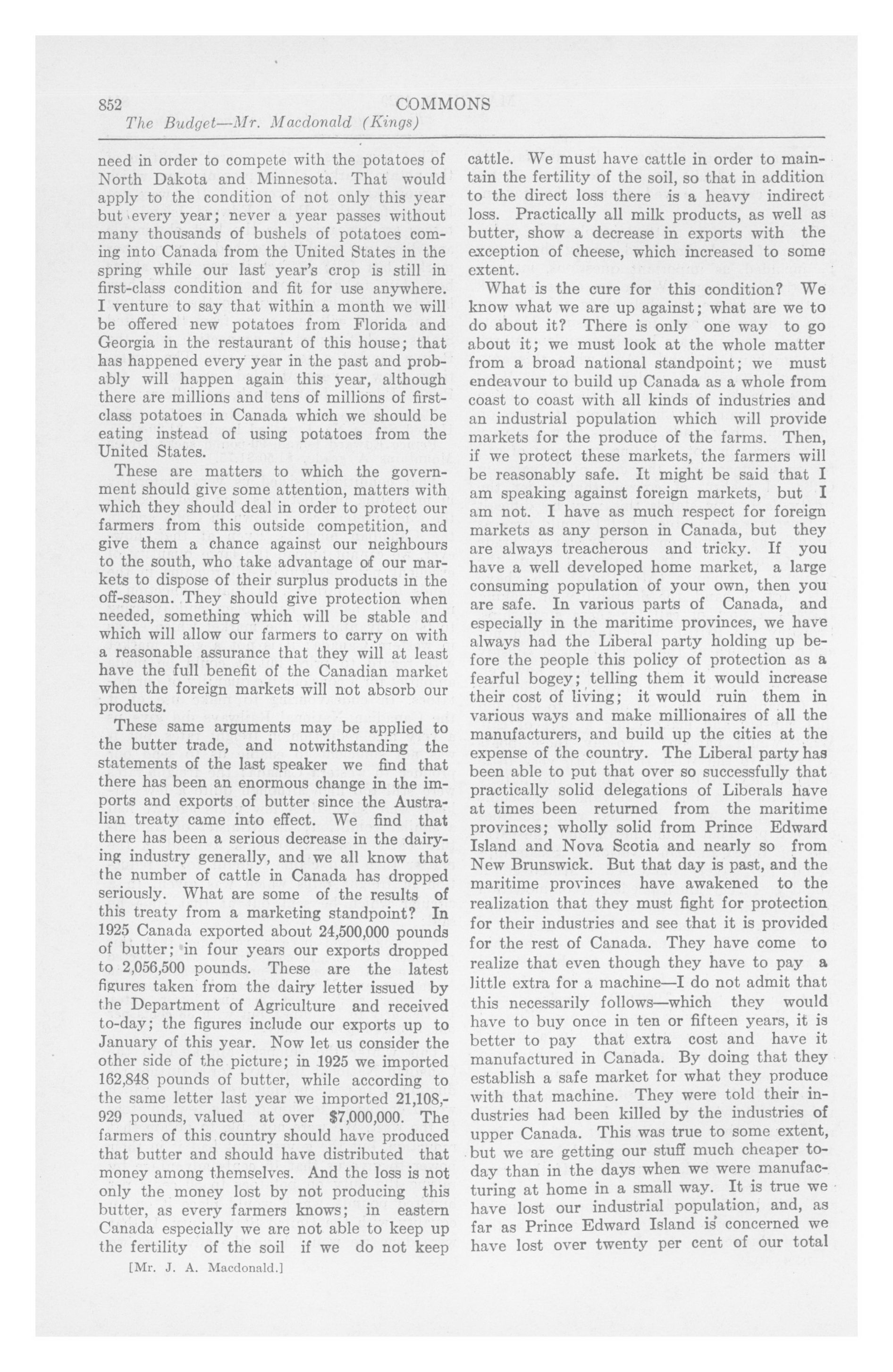 852 COMMONS

The Budget—Mr. Macdonald (Kings)

need in order to compete with the potatoes of North Dakota and Minnesota. That would apply to the condition of not only this year but every year; never a year passes without many thousands of bushels of potatoes coming into Canada from the United States in the spring while our last year's crop is still in first-class condition and fit for use anywhere. I venture to say that within a month we will be offered new potatoes from Florida and Georgia in the restaurant of this house; that has happened every year in the past and probably will happen again this year, although there are millions and tens of millions of first-class potatoes in Canada which we should be eating instead of using potatoes from the United States.

These are matters to which the government should give some attention, matters with which they should deal in order to protect our farmers from this outside competition, and give them a chance against our neighbours to the south, who take advantage of our markets to dispose of their surplus products in the off-season. They should give protection when needed, something which will be stable and which will allow our farmers to carry on with a reasonable assurance that they will at least have the full benefit of the Canadian market when the foreign markets will not absorb our products.

These same arguments may be applied to the butter trade, and notwithstanding the statements of the last speaker we find that there has been an enormous change in the imports and exports of butter since the Australian treaty came into effect. We find that there has been a serious decrease in the dairying industry generally, and we all know that the number of cattle in Canada has dropped seriously. What are some of the results of this treaty from a marketing standpoint? In 1925 Canada exported about 24,500,000 pounds of butter; in four years our exports dropped to 2,056,500 pounds. These are the latest figures taken from the dairy letter issued by the Department of Agriculture and received to-day; the figures include our exports up to January of this year. Now let us consider the other side of the picture; in 1925 we imported 162,848 pounds of butter, while according to the same letter last year we imported 21,108,929 pounds, valued at over $7,000,000. The farmers of this country should have produced that butter and should have distributed that money among themselves. And the loss is not only the money lost by not producing this butter, as every farmers knows; in eastern Canada especially we are not able to keep up the fertility of the soil if we do not keep

[Mr. J. A. Macdonald.]

cattle. We must have cattle in order to maintain the fertility of the soil, so that in addition to the direct loss there is a heavy indirect loss. Practically all milk products, as well as butter, show a decrease in exports with the exception of cheese, which increased to some extent.

What is the cure for this condition? We know what we are up against; what are we to do about it? There is only one way to go about it; we must look at the whole matter from a broad national standpoint; we must endeavour to build up Canada as a whole from coast to coast with all kinds of industries and an industrial population which will provide markets for the produce of the farms. Then, if we protect these markets, the farmers will be reasonably safe. It might be said that I am speaking against foreign markets, but I am not. I have as much respect for foreign markets as any person in Canada, but they are always treacherous and tricky. If you have a well developed home market, a large consuming population of your own, then you are safe. In various parts of Canada, and especially in the maritime provinces, we have always had the Liberal party holding up before the people this policy of protection as a fearful bogey; telling them it would increase their cost of living; it would ruin them in various ways and make millionaires of all the manufacturers, and build up the cities at the expense of the country. The Liberal party has been able to put that over so successfully that practically solid delegations of Liberals have at times been returned from the maritime provinces; wholly solid from Prince Edward Island and Nova Scotia and nearly so from New Brunswick. But that day is past, and the maritime provinces have awakened to the realization that they must fight for protection for their industries and see that it is provided for the rest of Canada. They have come to realize that even though they have to pay a little extra for a machine—I do not admit that this necessarily follows—which they would have to buy once in ten or fifteen years, it is better to pay that extra cost and have it manufactured in Canada. By doing that they establish a safe market for what they produce with that machine. They were told their industries had been killed by the industries of upper Canada. This was true to some extent, but we are getting our stuff much cheaper today than in the days when we were manufacturing at home in a small way. It is true we have lost our industrial population, and, as far as Prince Edward Island is concerned we have lost over twenty per cent of our total